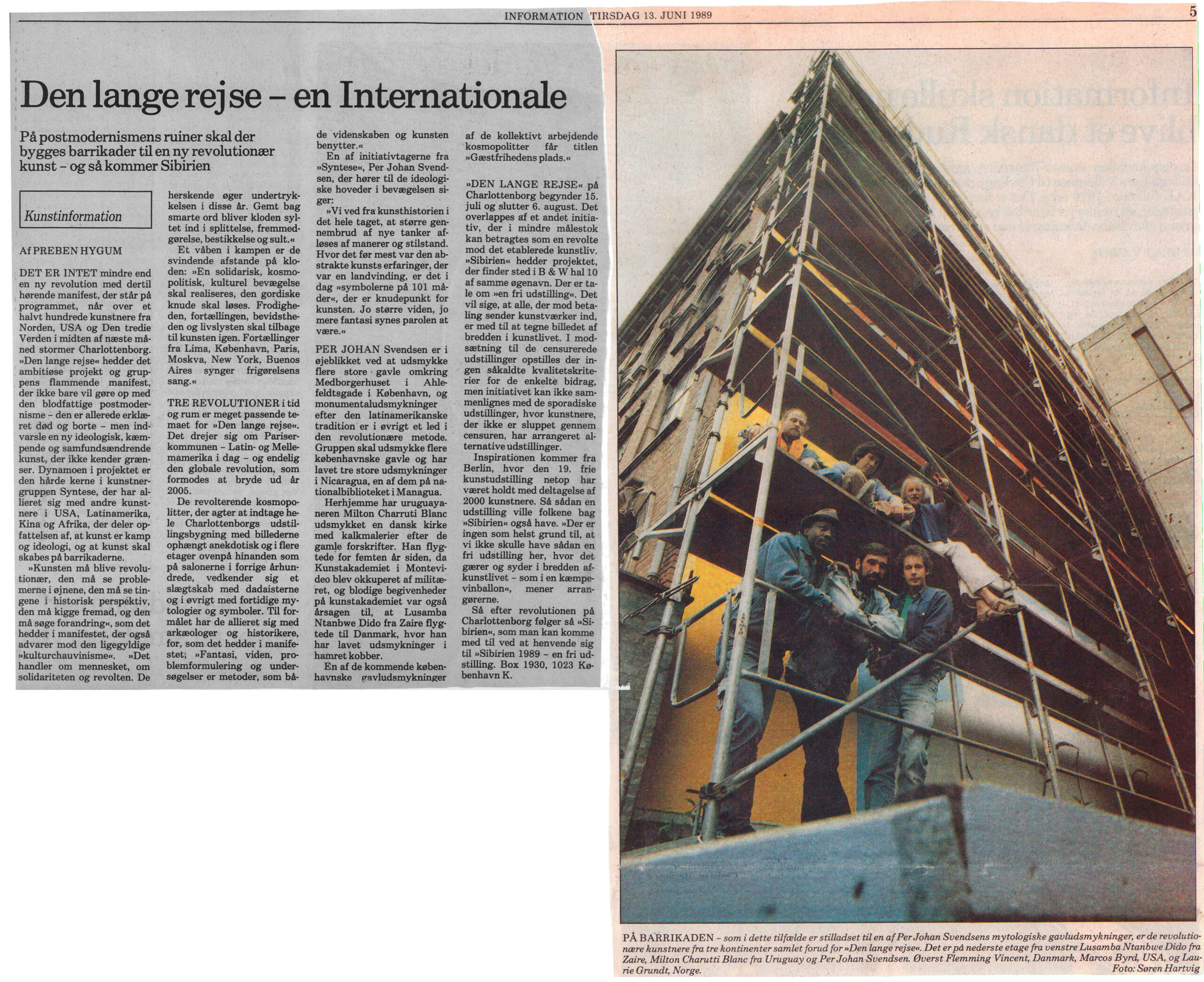 INFORMATION TIRSDAG 13. JUNI 1989

5

Den lange rejse – en Internationale

På postmodernismens ruiner skal der bygges barrikader til en ny revolutionær kunst – og så kommer Sibirien

Kunstinformation

Af PREBEN HYGUM

DET ER INTET mindre end en ny revolution med dertil hørende manifest, der står på programmet, når over et halvt hundrede kunstnere fra Norden, USA og Den tredie Verden i midten af næste måned stormer Charlottenborg. »Den lange rejse« hedder det ambitiøse projekt og gruppens flammende manifest, der ikke bare vil gøre op med den blodfattige postmodernisme – den er allerede erklæret død og borte – men indvarsle en ny ideologisk, kæmpende og samfundsændrende kunst, der ikke kender grænser. Dynamoen i projektet er den hårde kerne i kunstnergruppen Syntese, der har allieret sig med andre kunstnere i USA, Latinamerika, Kina og Afrika, der deler opfattelsen af, at kunst er kamp og ideologi, og at kunst skal skabes på barrikaderne.

»Kunsten må blive revolutionær, den må se problemerne i øjnene, den må se tingene i historisk perspektiv, den må kigge fremad, og den må søge forandring«, som det hedder i manifestet, der også advarer mod den ligegyldige »kulturchauvinisme«. »Det handler om mennesket, om solidariteten og revolten. De herskende øger undertrykkelsen i disse år. Gemt bag smarte ord bliver kloden syltet ind i splittelse, fremmedgørelse, bestikkelse og sult.«

Et våben i kampen er de svindende afstande på kloden: »En solidarisk, kosmopolitisk, kulturel bevægelse skal realiseres, den gordiske knude skal løses. Frodigheden, fortællingen, bevidstheden og livslysten skal tilbage til kunsten igen. Fortællinger fra Lima, København, Paris, Moskva, New York, Buenos Aires synger frigørelsens sang.«

TRE REVOLUTIONER i tid og rum er meget passende temaet for »Den lange rejse«. Det drejer sig om Pariserkommunen – Latin- og Mellemamerika i dag – og endelig den globale revolution, som formodes at bryde ud år 2005.

De revolterende kosmopolitter, der agter at indtage hele Charlottenborgs udstillingsbygning med billederne ophængt anekdotisk og i flere etager ovenpå hinanden som på salonerne i forrige århundrede, vedkender sig et slægtskab med dadaisterne og i øvrigt med fortidige mytologier og symboler. Til formålet har de allieret sig med arkæologer og historikere, for, som det hedder i manifestet; »Fantasi, viden, problemformulering og undersøgelser er metoder, som både videnskaben og kunsten benytter.«

En af initiativtagerne fra »Syntese«, Per Johan Svendsen, der hører til de ideologiske hoveder i bevægelsen siger:

»Vi ved fra kunsthistorien i det hele taget, at større gennembrud af nye tanker afløses af manerer og stilstand. Hvor det før mest var den abstrakte kunsts erfaringer, der var en landvinding, er det i dag »symbolerne på 101 måder«, der er knudepunkt for kunsten. Jo større viden, jo mere fantasi synes parolen at være.«

PER JOHAN Svendsen er i øjeblikket ved at udsmykke flere store gavle omkring Medborgerhuset i Ahlefeldtsgade i København, og monumentaludsmykninger efter den latinamerikanske tradition er i øvrigt et led i den revolutionære metode. Gruppen skal udsmykke flere københavnske gavle og har lavet tre store udsmykninger i Nicaragua, en af dem på nationalbiblioteket i Managua.

Herhjemme har uruguayaneren Milton Charruti Blanc udsmykket en dansk kirke med kalkmalerier efter de gamle forskrifter. Han flygtede for femten år siden, da Kunstakademiet i Montevideo blev okkuperet af militæret, og blodige begivenheder på kunstakademiet var også årsagen til, at Lusamba Ntanbwe Dido fra Zaire flygtede til Danmark, hvor han har lavet udsmykninger i hamret kobber.

En af de kommende københavnske gavludsmykninger af de kollektivt arbejdende kosmopolitter får titlen »Gæstfrihedens plads.«

»DEN LANGE REJSE« på Charlottenborg begynder 15. juli og slutter 6. august. Det overlappes af et andet initiativ, der i mindre målestok kan betragtes som en revolte mod det etablerede kunstliv. »Sibirien« hedder projektet, der finder sted i B & W hal 10 af samme øgenavn. Der er tale om »en fri udstilling«. Det vil sige, at alle, der mod betaling sender kunstværker ind, er med til at tegne billedet af bredden i kunstlivet. I modsætning til de censurerede udstillinger opstilles der ingen såkaldte kvalitetskriterier for de enkelte bidrag, men initiativet kan ikke sammenlignes med de sporadiske udstillinger, hvor kunstnere, der ikke er sluppet gennem censuren, har arrangeret alternative udstillinger.

Inspirationen kommer fra Berlin, hvor den 19. frie kunstudstilling netop har været holdt med deltagelse af 2000 kunstnere. Så sådan en udstilling ville folkene bag »Sibirien« også have. »Der er ingen som helst grund til, at vi ikke skulle have sådan en fri udstilling her, hvor det gærer og syder i bredden af kunstlivet – som i en kæmpevinballon«, mener arrangørerne.

Så efter revolutionen på Charlottenborg følger så »Sibirien«, som man kan komme med til ved at henvende sig til »Sibirien 1989 – en fri udstilling. Box 1930, 1023 København K.

PÅ BARRIKADEN – som i dette tilfælde er stilladset til en af Per Johan Svendsens mytologiske gavludsmykninger, er de revolutionære kunstnere fra tre kontinenter samlet forud for »Den lange rejse«. Det er på nederste etage fra venstre Lusamba Ntanbwe Dido fra Zaire, Milton Charutti Blanc fra Uruguay og Per Johan Svendsen. Øverst Flemming Vincent, Danmark, Marcos Byrd, USA, og Laurie Grundt, Norge.
Foto: Søren Hartvig